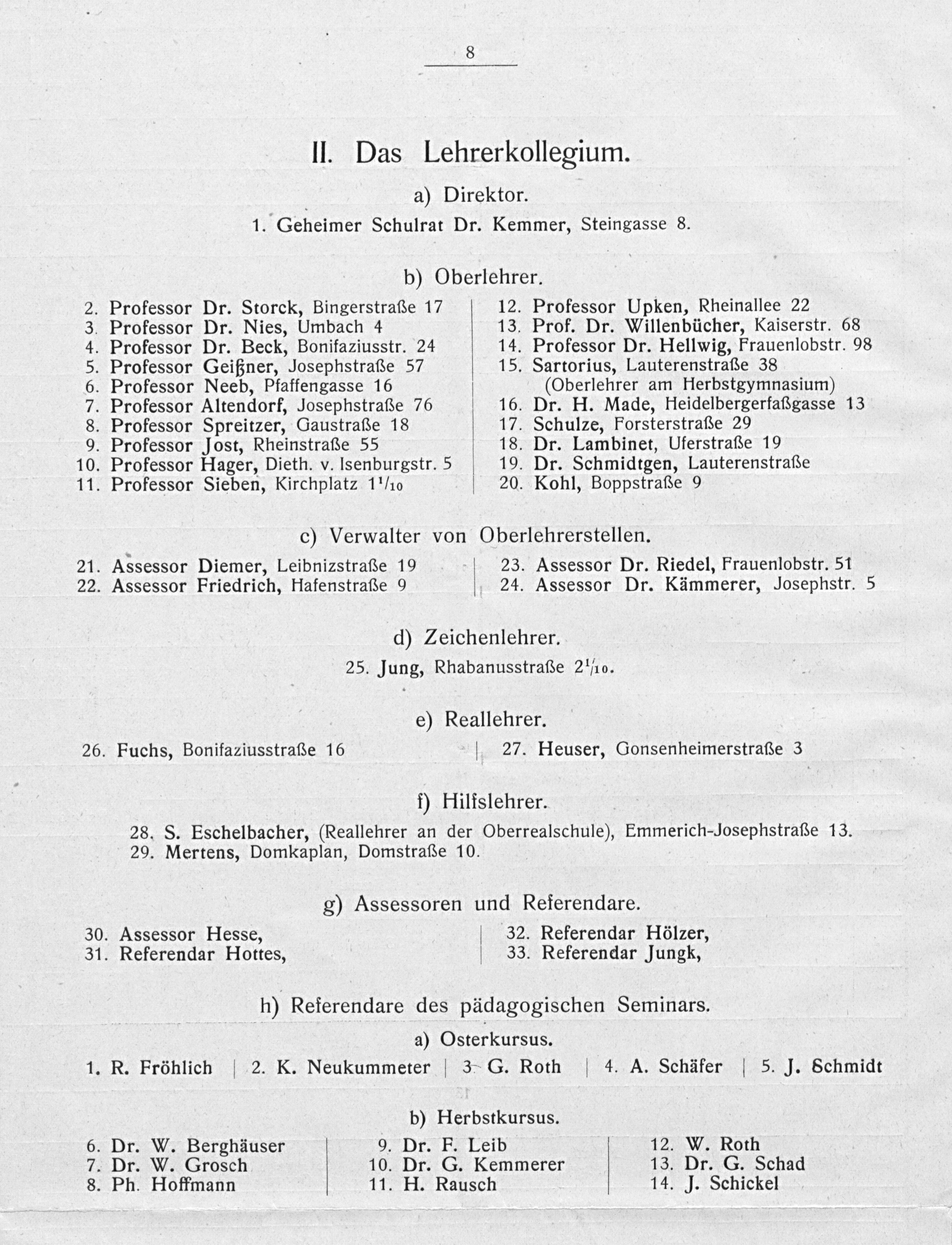 8

II. Das Lehrerkollegium.

a) Direktor.

1. Geheimer Schulrat Dr. Kemmer, Steingasse 8.

b) Oberlehrer.

2. Professor Dr. Storck, Bingerstraße 17
3. Professor Dr. Nies, Umbach 4
4. Professor Dr. Beck, Bonifaziusstr. 24
5. Professor Geißner, Josephstraße 57
6. Professor Neeb, Pfaffengasse 16
7. Professor Altendorf, Josephstraße 76
8. Professor Spreitzer, Gaustraße 18
9. Professor Jost, Rheinstraße 55
10. Professor Hager, Dieth. v. Isenburgstr. 5
11. Professor Sieben, Kirchplatz $1^1/_{10}$

12. Professor Upken, Rheinallee 22
13. Prof. Dr. Willenbücher, Kaiserstr. 68
14. Professor Dr. Hellwig, Frauenlobstr. 98
15. Sartorius, Lauterenstraße 38 (Oberlehrer am Herbstgymnasium)
16. Dr. H. Made, Heidelbergerfaßgasse 13
17. Schulze, Forsterstraße 29
18. Dr. Lambinet, Uferstraße 19
19. Dr. Schmidtgen, Lauterenstraße
20. Kohl, Boppstraße 9

c) Verwalter von Oberlehrerstellen.

21. Assessor Diemer, Leibnizstraße 19
22. Assessor Friedrich, Hafenstraße 9

23. Assessor Dr. Riedel, Frauenlobstr. 51
24. Assessor Dr. Kämmerer, Josephstr. 5

d) Zeichenlehrer.

25. Jung, Rhabanusstraße $2^1/_{10}$.

e) Reallehrer.

26. Fuchs, Bonifaziusstraße 16

27. Heuser, Gonsenheimerstraße 3

f) Hilfslehrer.

28. S. Eschelbacher, (Reallehrer an der Oberrealschule), Emmerich-Josephstraße 13.
29. Mertens, Domkaplan, Domstraße 10.

g) Assessoren und Referendare.

30. Assessor Hesse,
31. Referendar Hottes,

32. Referendar Hölzer,
33. Referendar Jungk,

h) Referendare des pädagogischen Seminars.

a) Osterkursus.

1. R. Fröhlich | 2. K. Neukummeter | 3. G. Roth | 4. A. Schäfer | 5. J. Schmidt

b) Herbstkursus.

6. Dr. W. Berghäuser
7. Dr. W. Grosch
8. Ph. Hoffmann

9. Dr. F. Leib
10. Dr. G. Kemmerer
11. H. Rausch

12. W. Roth
13. Dr. G. Schad
14. J. Schickel